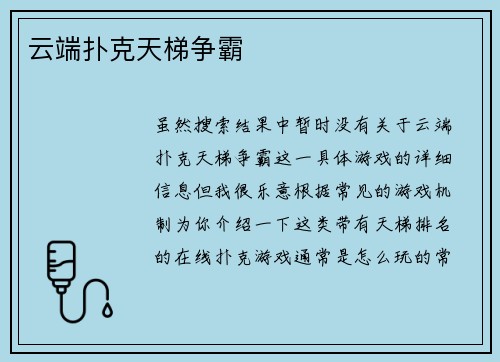 云端扑克天梯争霸

虽然搜索结果中暂时没有关于云端扑克天梯争霸这一具体游戏的详细信息但我很乐意根据常见的游戏机制为你介绍一下这类带有天梯排名的在线扑克游戏通常是怎么玩的常